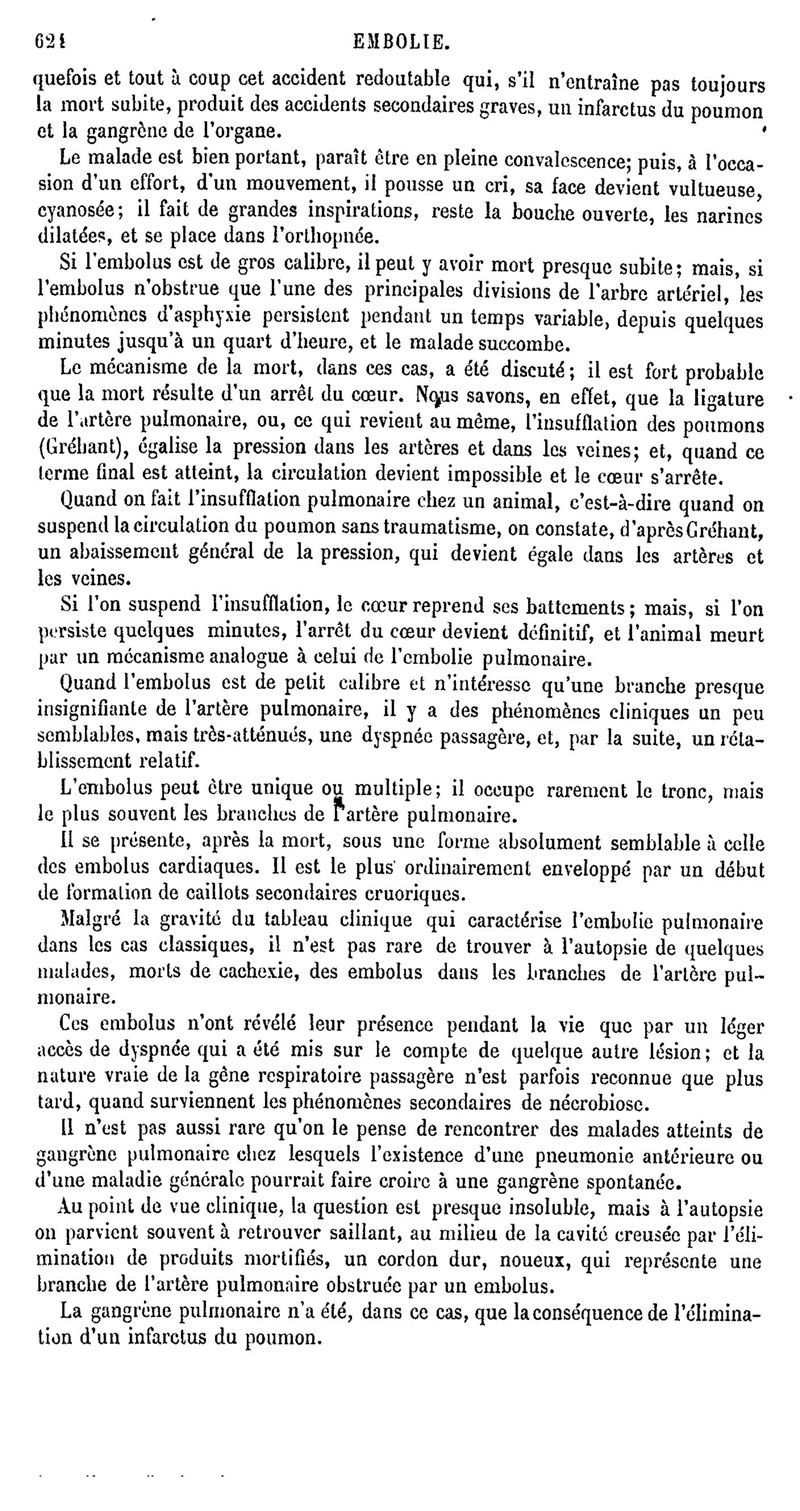 624 EMBOLIE.

quefois et tout à coup cet accident redoutable qui, s'il n'entraîne pas toujours la mort subite, produit des accidents secondaires graves, un infarctus du poumon et la gangrène de l'organe.

Le malade est bien portant, paraît être en pleine convalescence; puis, à l'occasion d'un effort, d'un mouvement, il pousse un cri, sa face devient vultueuse, cyanosée; il fait de grandes inspirations, reste la bouche ouverte, les narines dilatées, et se place dans l'orthopnée.

Si l'embolus est de gros calibre, il peut y avoir mort presque subite; mais, si l'embolus n'obstrue que l'une des principales divisions de l'arbre artériel, les phénomènes d'asphyxie persistent pendant un temps variable, depuis quelques minutes jusqu'à un quart d'heure, et le malade succombe.

Le mécanisme de la mort, dans ces cas, a été discuté; il est fort probable que la mort résulte d'un arrêt du cœur. Nous savons, en effet, que la ligature de l'artère pulmonaire, ou, ce qui revient au même, l'insufflation des poumons (Gréhant), égalise la pression dans les artères et dans les veines; et, quand ce terme final est atteint, la circulation devient impossible et le cœur s'arrête.

Quand on fait l'insufflation pulmonaire chez un animal, c'est-à-dire quand on suspend la circulation du poumon sans traumatisme, on constate, d'après Gréhant, un abaissement général de la pression, qui devient égale dans les artères et les veines.

Si l'on suspend l'insufflation, le cœur reprend ses battements; mais, si l'on persiste quelques minutes, l'arrêt du cœur devient définitif, et l'animal meurt par un mécanisme analogue à celui de l'embolie pulmonaire.

Quand l'embolus est de petit calibre et n'intéresse qu'une branche presque insignifiante de l'artère pulmonaire, il y a des phénomènes cliniques un peu semblables, mais très-atténués, une dyspnée passagère, et, par la suite, un rétablissement relatif.

L'embolus peut être unique ou multiple; il occupe rarement le tronc, mais le plus souvent les branches de l'artère pulmonaire.

Il se présente, après la mort, sous une forme absolument semblable à celle des embolus cardiaques. Il est le plus ordinairement enveloppé par un début de formation de caillots secondaires cruoriques.

Malgré la gravité du tableau clinique qui caractérise l'embolie pulmonaire dans les cas classiques, il n'est pas rare de trouver à l'autopsie de quelques malades, morts de cachexie, des embolus dans les branches de l'artère pulmonaire.

Ces embolus n'ont révélé leur présence pendant la vie que par un léger accès de dyspnée qui a été mis sur le compte de quelque autre lésion; et la nature vraie de la gêne respiratoire passagère n'est parfois reconnue que plus tard, quand surviennent les phénomènes secondaires de nécrobiose.

Il n'est pas aussi rare qu'on le pense de rencontrer des malades atteints de gangrène pulmonaire chez lesquels l'existence d'une pneumonie antérieure ou d'une maladie générale pourrait faire croire à une gangrène spontanée.

Au point de vue clinique, la question est presque insoluble, mais à l'autopsie on parvient souvent à retrouver saillant, au milieu de la cavité creusée par l'élimination de produits mortifiés, un cordon dur, noueux, qui représente une branche de l'artère pulmonaire obstruée par un embolus.

La gangrène pulmonaire n'a été, dans ce cas, que la conséquence de l'élimination d'un infarctus du poumon.